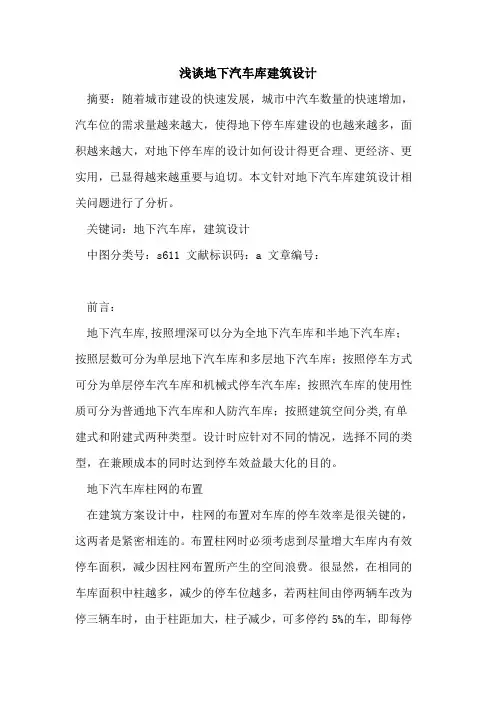 浅谈地下汽车库建筑设计

摘要：随着城市建设的快速发展，城市中汽车数量的快速增加，汽车位的需求量越来越大，使得地下停车库建设的也越来越多，面积越来越大，对地下停车库的设计如何设计得更合理、更经济、更实用，已显得越来越重要与迫切。本文针对地下汽车库建筑设计相关问题进行了分析。

关键词：地下汽车库，建筑设计

中图分类号：s611 文献标识码：a 文章编号：

前言：

地下汽车库，按照埋深可以分为全地下汽车库和半地下汽车库；按照层数可分为单层地下汽车库和多层地下汽车库；按照停车方式可分为单层停车汽车库和机械式停车汽车库；按照汽车库的使用性质可分为普通地下汽车库和人防汽车库；按照建筑空间分类，有单建式和附建式两种类型。设计时应针对不同的情况，选择不同的类型，在兼顾成本的同时达到停车效益最大化的目的。

地下汽车库柱网的布置

在建筑方案设计中，柱网的布置对车库的停车效率是很关键的，这两者是紧密相连的。布置柱网时必须考虑到尽量增大车库内有效停车面积，减少因柱网布置所产生的空间浪费。很显然，在相同的车库面积中柱越多，减少的停车位越多，若两柱间由停两辆车改为停三辆车时，由于柱距加大，柱子减少，可多停约 5%的车，即每停